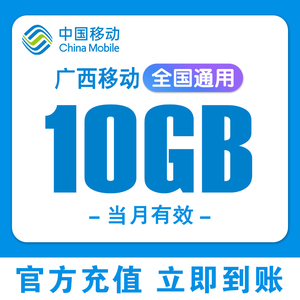 中国移动
China Mobile

广西移动 全国通用

10GB

– 当月有效 –

官方充值 立即到账